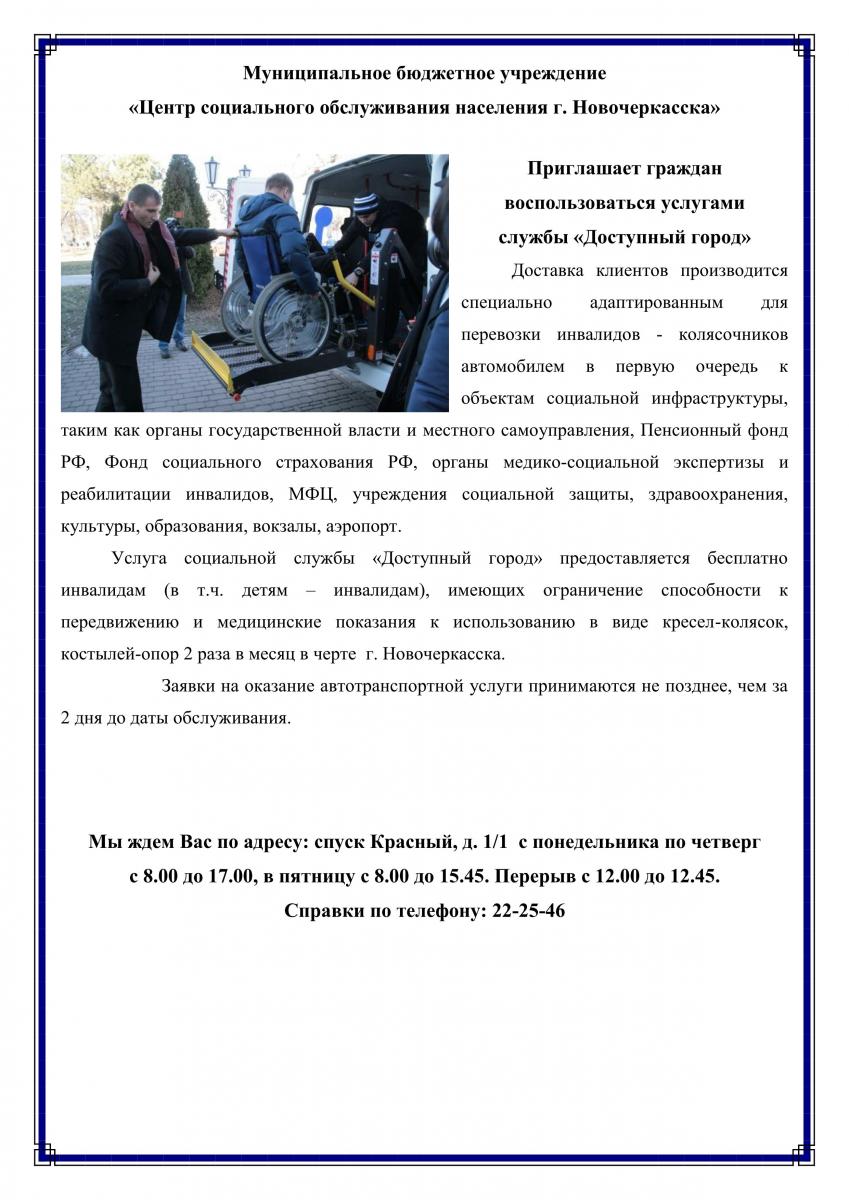 Муниципальное бюджетное учреждение
«Центр социального обслуживания населения г. Новочеркасска»

Приглашает граждан
воспользоваться услугами
службы «Доступный город»

Доставка клиентов производится специально адаптированным для перевозки инвалидов - колясочников автомобилем в первую очередь к объектам социальной инфраструктуры, таким как органы государственной власти и местного самоуправления, Пенсионный фонд РФ, Фонд социального страхования РФ, органы медико-социальной экспертизы и реабилитации инвалидов, МФЦ, учреждения социальной защиты, здравоохранения, культуры, образования, вокзалы, аэропорт.

Услуга социальной службы «Доступный город» предоставляется бесплатно инвалидам (в т.ч. детям – инвалидам), имеющих ограничение способности к передвижению и медицинские показания к использованию в виде кресел-колясок, костылей-опор 2 раза в месяц в черте г. Новочеркасска.

Заявки на оказание автотранспортной услуги принимаются не позднее, чем за 2 дня до даты обслуживания.

Мы ждем Вас по адресу: спуск Красный, д. 1/1 с понедельника по четверг с 8.00 до 17.00, в пятницу с 8.00 до 15.45. Перерыв с 12.00 до 12.45.
Справки по телефону: 22-25-46